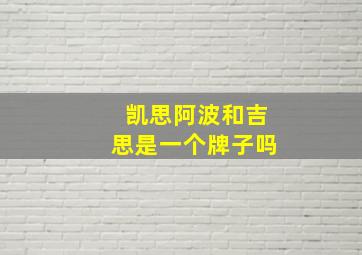 凯思阿波和吉思是一个牌子吗